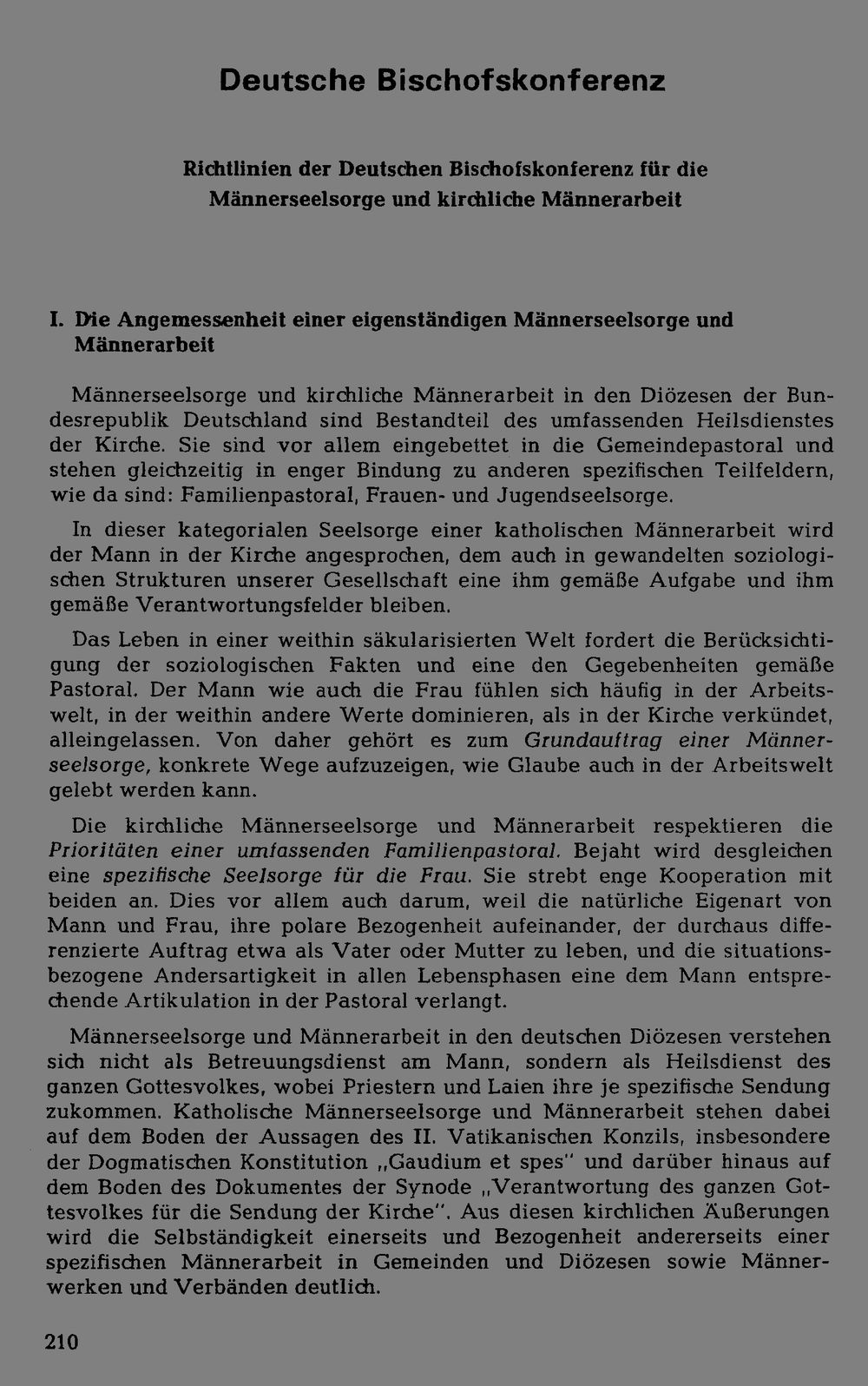 Deutsche Bischofskonferenz

Richtlinien der Deutschen Bischofskonferenz für die Männerseelsorge und kirchliche Männerarbeit

I. Die Angemessenheit einer eigenständigen Männerseelsorge und Männerarbeit

Männerseelsorge und kirchliche Männerarbeit in den Diözesen der Bundesrepublik Deutschland sind Bestandteil des umfassenden Heilsdienstes der Kirche. Sie sind vor allem eingebettet in die Gemeindepastoral und stehen gleichzeitig in enger Bindung zu anderen spezifischen Teilfeldern, wie da sind: Familienpastoral, Frauen- und Jugendseelsorge.

In dieser kategorialen Seelsorge einer katholischen Männerarbeit wird der Mann in der Kirche angesprochen, dem auch in gewandelten soziologischen Strukturen unserer Gesellschaft eine ihm gemäße Aufgabe und ihm gemäße Verantwortungsfelder bleiben.

Das Leben in einer weithin säkularisierten Welt fordert die Berücksichtigung der soziologischen Fakten und eine den Gegebenheiten gemäße Pastoral. Der Mann wie auch die Frau fühlen sich häufig in der Arbeitswelt, in der weithin andere Werte dominieren, als in der Kirche verkündet, alleingelassen. Von daher gehört es zum Grundauftrag einer Männerseelsorge, konkrete Wege aufzuzeigen, wie Glaube auch in der Arbeitswelt gelebt werden kann.

Die kirchliche Männerseelsorge und Männerarbeit respektieren die Prioritäten einer umfassenden Familienpastoral. Bejaht wird desgleichen eine spezifische Seelsorge für die Frau. Sie strebt enge Kooperation mit beiden an. Dies vor allem auch darum, weil die natürliche Eigenart von Mann und Frau, ihre polare Bezogenheit aufeinander, der durchaus differenzierte Auftrag etwa als Vater oder Mutter zu leben, und die situationsbezogene Andersartigkeit in allen Lebensphasen eine dem Mann entsprechende Artikulation in der Pastoral verlangt.

Männerseelsorge und Männerarbeit in den deutschen Diözesen verstehen sich nicht als Betreuungsdienst am Mann, sondern als Heilsdienst des ganzen Gottesvolkes, wobei Priestern und Laien ihre je spezifische Sendung zukommen. Katholische Männerseelsorge und Männerarbeit stehen dabei auf dem Boden der Aussagen des II. Vatikanischen Konzils, insbesondere der Dogmatischen Konstitution „Gaudium et spes" und darüber hinaus auf dem Boden des Dokumentes der Synode „Verantwortung des ganzen Gottesvolkes für die Sendung der Kirche". Aus diesen kirchlichen Äußerungen wird die Selbständigkeit einerseits und Bezogenheit andererseits einer spezifischen Männerarbeit in Gemeinden und Diözesen sowie Männerwerken und Verbänden deutlich.

210